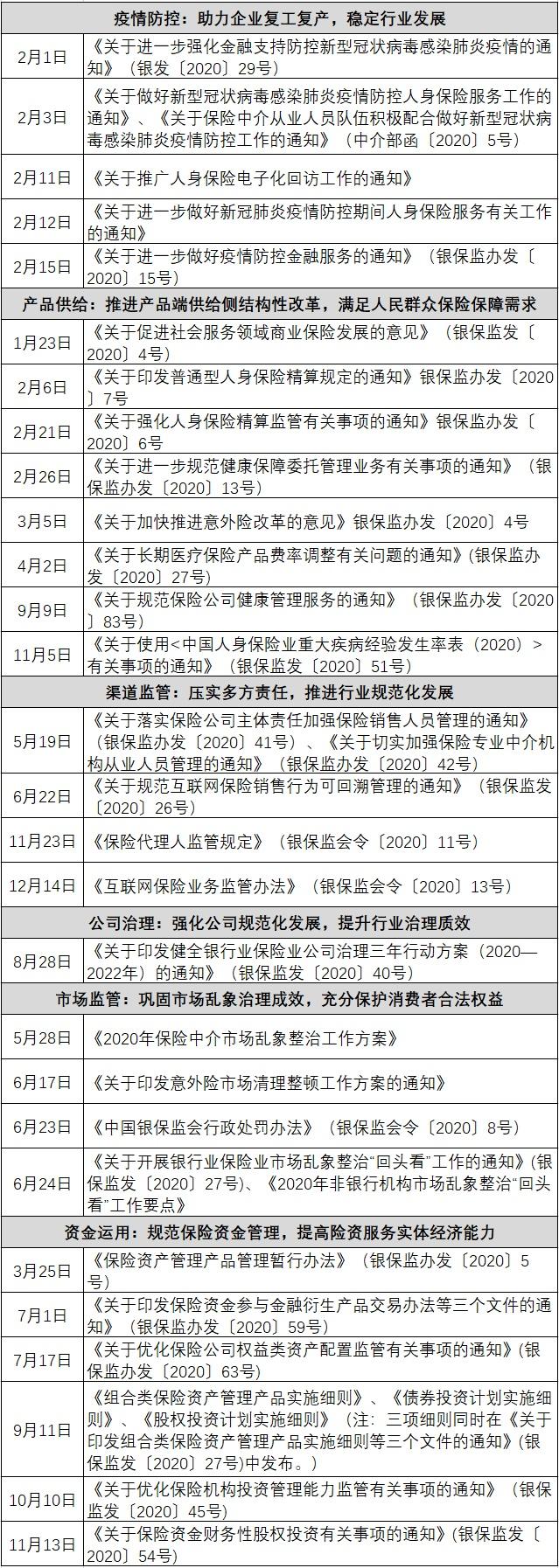 | 疫情防控：助力企业复工复产，稳定行业发展 | |
|---|---|
| 2月1日 | 《关于进一步强化金融支持防控新型冠状病毒感染肺炎疫情的通知》（银发〔2020〕29号） |
| 2月3日 | 《关于做好新型冠状病毒感染肺炎疫情防控人身保险服务工作的通知》、《关于保险中介从业人员队伍积极配合做好新型冠状病毒感染肺炎疫情防控工作的通知》（中介部函〔2020〕5号） |
| 2月11日 | 《关于推广人身保险电子化回访工作的通知》 |
| 2月12日 | 《关于进一步做好新冠肺炎疫情防控期间人身保险服务有关工作的通知》 |
| 2月15日 | 《关于进一步做好疫情防控金融服务的通知》（银保监办发〔2020〕15号） |
| 产品供给：推进产品端供给侧结构性改革，满足人民群众保险保障需求 | |
| 1月23日 | 《关于促进社会服务领域商业保险发展的意见》（银保监发〔2020〕4号） |
| 2月6日 | 《关于印发普通型人身保险精算规定的通知》银保监办发〔2020〕7号 |
| 2月21日 | 《关于强化人身保险精算监管有关事项的通知》银保监办发〔2020〕6号 |
| 2月26日 | 《关于进一步规范健康保障委托管理业务有关事项的通知》（银保监办发〔2020〕13号） |
| 3月5日 | 《关于加快推进意外险改革的意见》银保监办发〔2020〕4号 |
| 4月2日 | 《关于长期医疗保险产品费率调整有关问题的通知》(银保监办发〔2020〕27号) |
| 9月9日 | 《关于规范保险公司健康管理服务的通知》（银保监办发〔2020〕83号） |
| 11月5日 | 《关于使用<中国人身保险业重大疾病经验发生率表（2020）>有关事项的通知》（银保监发〔2020〕51号） |
| 渠道监管：压实多方责任，推进行业规范化发展 | |
| 5月19日 | 《关于落实保险公司主体责任加强保险销售人员管理的通知》（银保监办发〔2020〕41号）、《关于切实加强保险专业中介机构从业人员管理的通知》（银保监办发〔2020〕42号） |
| 6月22日 | 《关于规范互联网保险销售行为可回溯管理的通知》（银保监发〔2020〕26号） |
| 11月23日 | 《保险代理人监管规定》（银保监会令〔2020〕11号） |
| 12月14日 | 《互联网保险业务监管办法》（银保监会令〔2020〕13号） |
| 公司治理：强化公司规范化发展，提升行业治理质效 | |
| 8月28日 | 《关于印发健全银行业保险业公司治理三年行动方案（2020—2022年）的通知》（银保监发〔2020〕40号） |
| 市场监管：巩固市场乱象治理成效，充分保护消费者合法权益 | |
| 5月28日 | 《2020年保险中介市场乱象整治工作方案》 |
| 6月17日 | 《关于印发意外险市场清理整顿工作方案的通知》 |
| 6月23日 | 《中国银保监会行政处罚办法》（银保监会令〔2020〕8号） |
| 6月24日 | 《关于开展银行业保险业市场乱象整治“回头看”工作的通知》(银保监发〔2020〕27号)、《2020年非银行机构市场乱象整治“回头看”工作要点》 |
| 资金运用：规范保险资金管理，提高险资服务实体经济能力 | |
| 3月25日 | 《保险资产管理产品管理暂行办法》（银保监办发〔2020〕5号） |
| 7月1日 | 《关于印发保险资金参与金融衍生产品交易办法等三个文件的通知》（银保监办发〔2020〕59号） |
| 7月17日 | 《关于优化保险公司权益类资产配置监管有关事项的通知》(银保监办发〔2020〕63号) |
| 9月11日 | 《组合类保险资产管理产品实施细则》、《债券投资计划实施细则》、《股权投资计划实施细则》（注：三项细则同时在《关于印发组合类保险资产管理产品实施细则等三个文件的通知》(银保监发〔2020〕27号)中发布。） |
| 10月10日 | 《关于优化保险机构投资管理能力监管有关事项的通知》（银保监发〔2020〕45号） |
| 11月13日 | 《关于保险资金财务性股权投资有关事项的通知》(银保监发〔2020〕54号) |